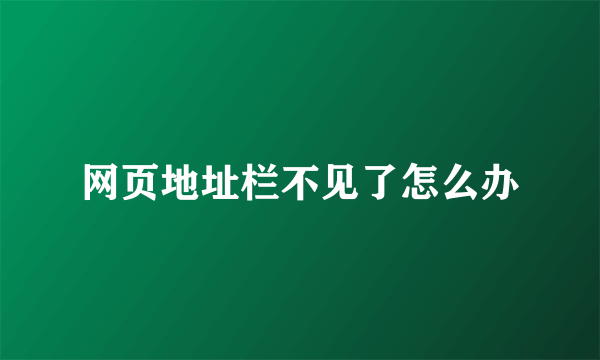 网页地址栏不见了怎么办